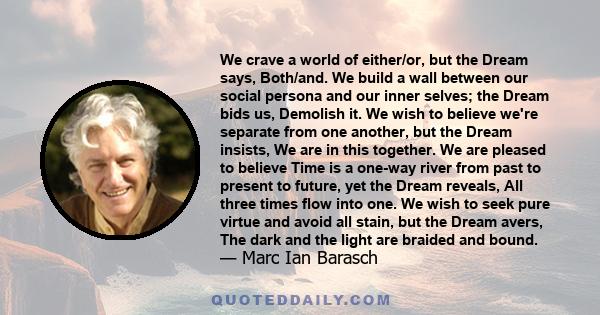 We crave a world of either/or, but the Dream says, Both/and. We build a wall between our social persona and our inner selves; the Dream bids us, Demolish it. We wish to believe we're separate from one another, but the Dream insists, We are in this together. We are pleased to believe Time is a one-way river from past to present to future, yet the Dream reveals, All three times flow into one. We wish to seek pure virtue and avoid all stain, but the Dream avers, The dark and the light are braided and bound.
— Marc Ian Barasch

QUOTEDDAILY.COM